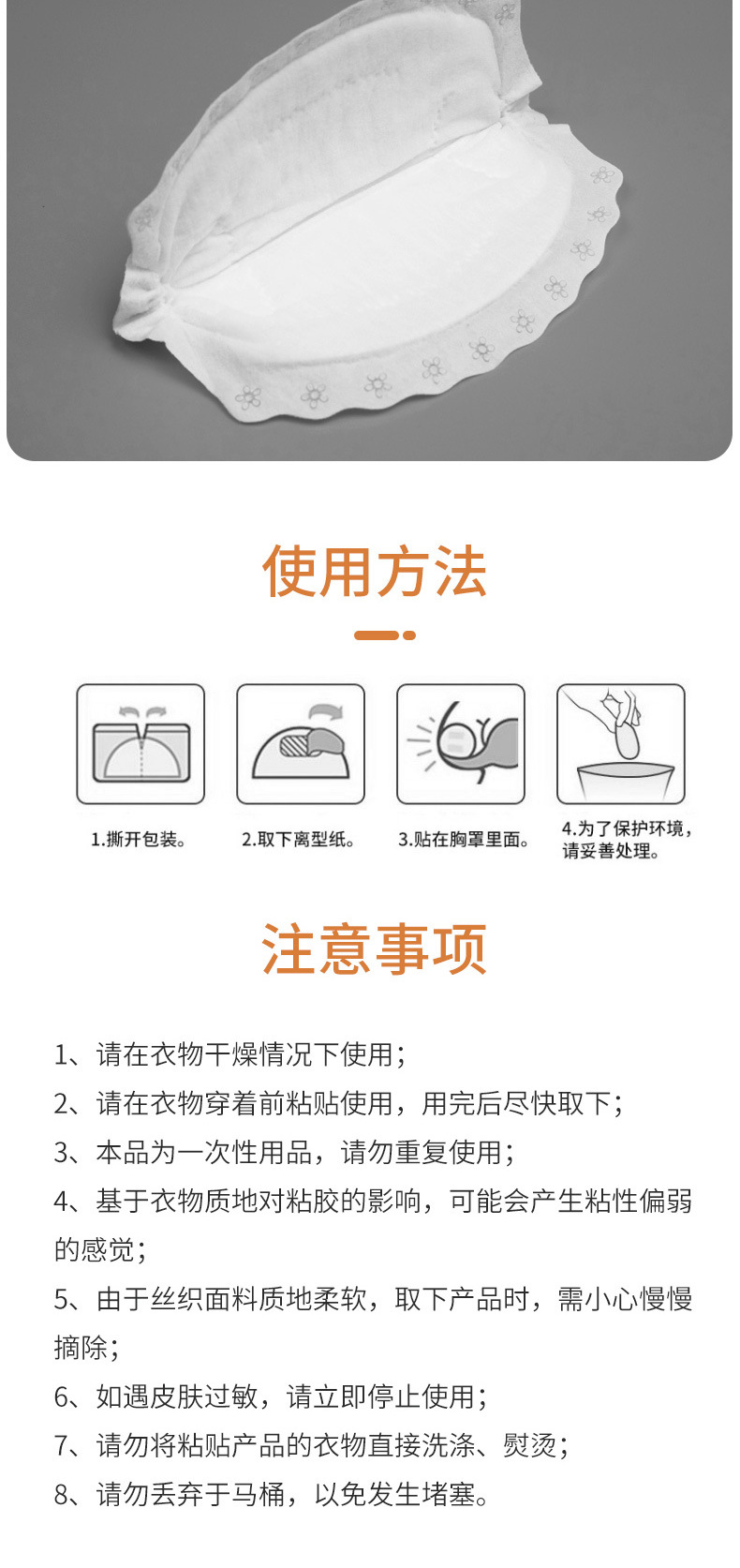 使用方法

1.撕开包装。

2.取下离型纸。

3.贴在胸罩里面。

4.为了保护环境，请妥善处理。

注意事项

1、请在衣物干燥情况下使用；

2、请在衣物穿着前粘贴使用，用完后尽快取下；

3、本品为一次性用品，请勿重复使用；

4、基于衣物质地对粘胶的影响，可能会产生粘性偏弱的感觉；

5、由于丝织面料质地柔软，取下产品时，需小心慢慢摘除；

6、如遇皮肤过敏，请立即停止使用；

7、请勿将粘贴产品的衣物直接洗涤、熨烫；

8、请勿丢弃于马桶，以免发生堵塞。